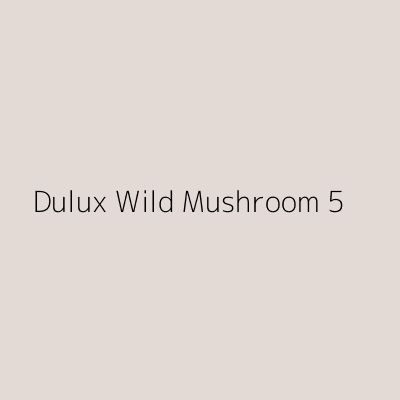 Dulux Wild Mushroom 5